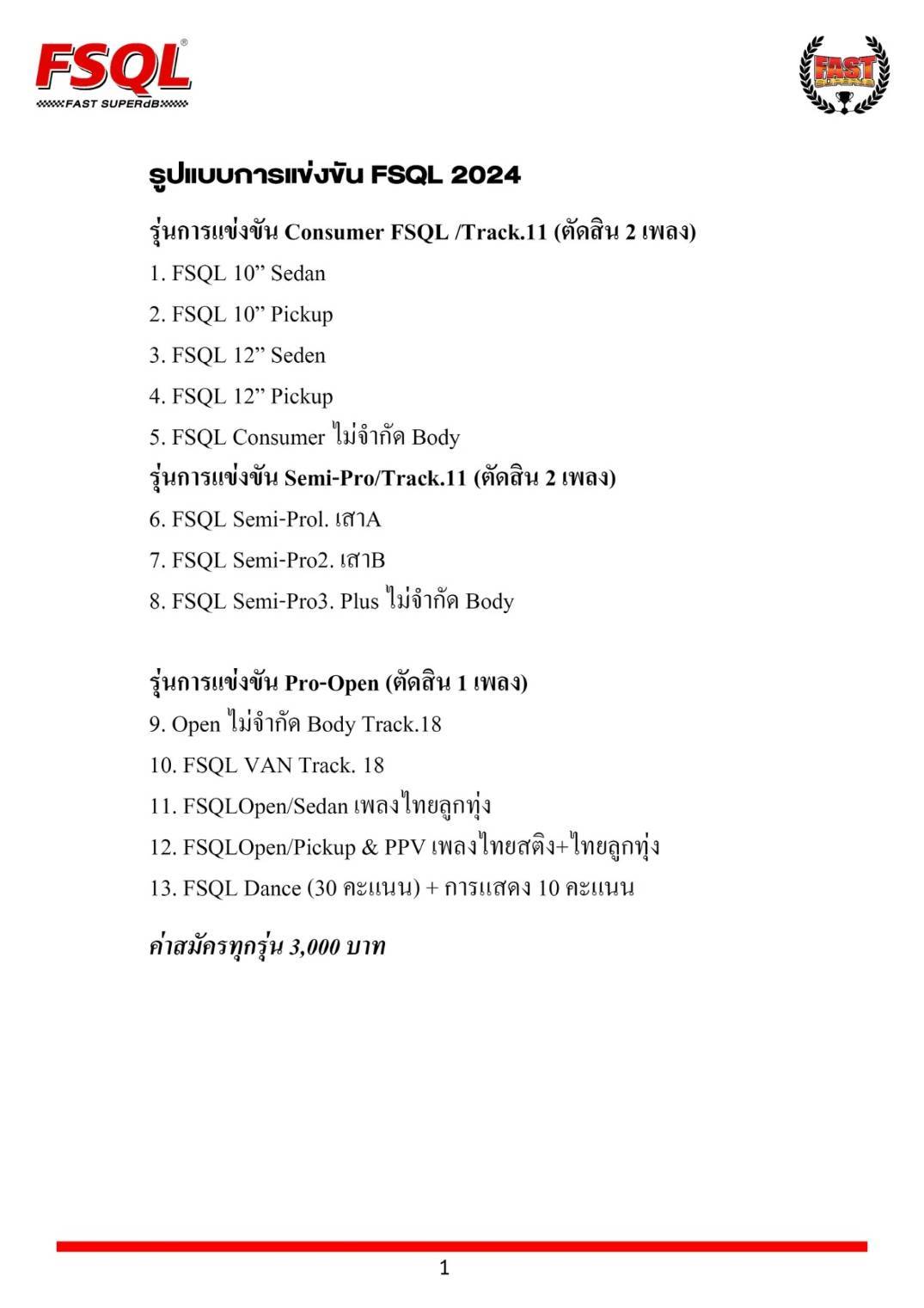 FSQL®
FAST SUPERdB

FAST

รูปแบบการแข่งขัน FSQL 2024

รุ่นการแข่งขัน Consumer FSQL /Track.11 (ตัดสิน 2 เพลง)

1. FSQL 10” Sedan

2. FSQL 10” Pickup

3. FSQL 12” Seden

4. FSQL 12” Pickup

5. FSQL Consumer ไม่จำกัด Body

รุ่นการแข่งขัน Semi-Pro/Track.11 (ตัดสิน 2 เพลง)

6. FSQL Semi-Prol. เสาA

7. FSQL Semi-Pro2. เสาB

8. FSQL Semi-Pro3. Plus ไม่จำกัด Body

รุ่นการแข่งขัน Pro-Open (ตัดสิน 1 เพลง)

9. Open ไม่จำกัด Body Track.18

10. FSQL VAN Track. 18

11. FSQLOpen/Sedan เพลงไทยลูกทุ่ง

12. FSQLOpen/Pickup & PPV เพลงไทยสติง+ไทยลูกทุ่ง

13. FSQL Dance (30 คะแนน) + การแสดง 10 คะแนน

ค่าสมัครทุกรุ่น 3,000 บาท

1